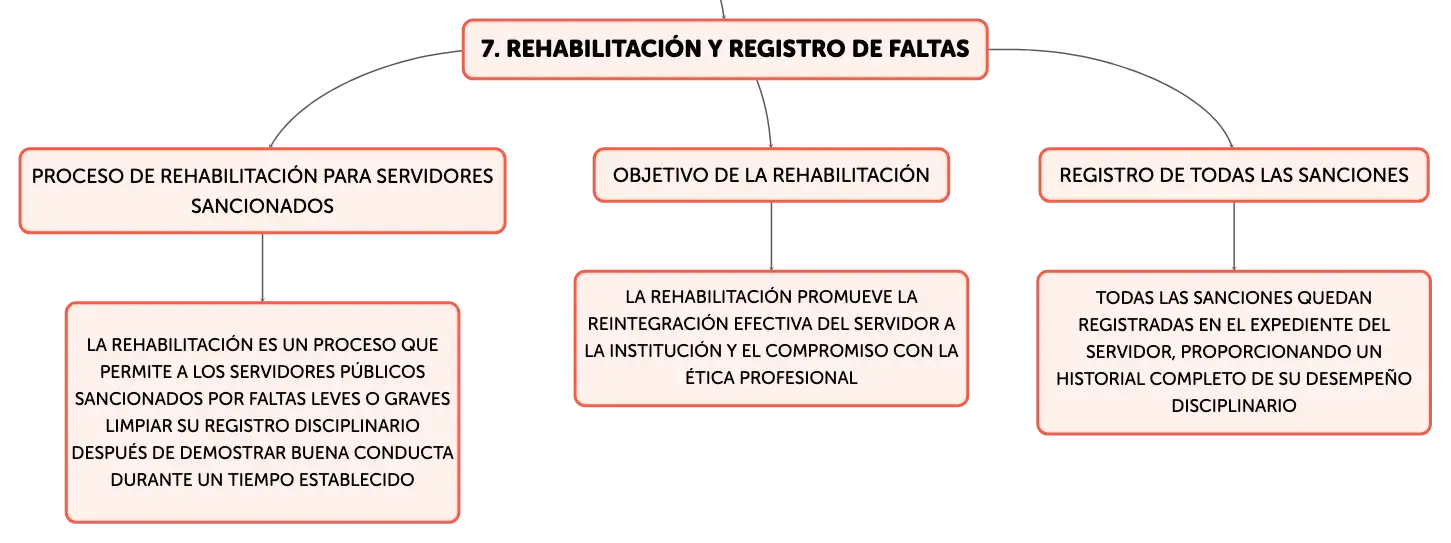 7. REHABILITACIÓN Y REGISTRO DE FALTAS

PROCESO DE REHABILITACIÓN PARA SERVIDORES SANCIONADOS

LA REHABILITACIÓN ES UN PROCESO QUE PERMITE A LOS SERVIDORES PÚBLICOS SANCIONADOS POR FALTAS LEVES O GRAVES LIMPIAR SU REGISTRO DISCIPLINARIO DESPUÉS DE DEMOSTRAR BUENA CONDUCTA DURANTE UN TIEMPO ESTABLECIDO

OBJETIVO DE LA REHABILITACIÓN

LA REHABILITACIÓN PROMUEVE LA REINTEGRACIÓN EFECTIVA DEL SERVIDOR A LA INSTITUCIÓN Y EL COMPROMISO CON LA ÉTICA PROFESIONAL

REGISTRO DE TODAS LAS SANCIONES

TODAS LAS SANCIONES QUEDAN REGISTRADAS EN EL EXPEDIENTE DEL SERVIDOR, PROPORCIONANDO UN HISTORIAL COMPLETO DE SU DESEMPEÑO DISCIPLINARIO